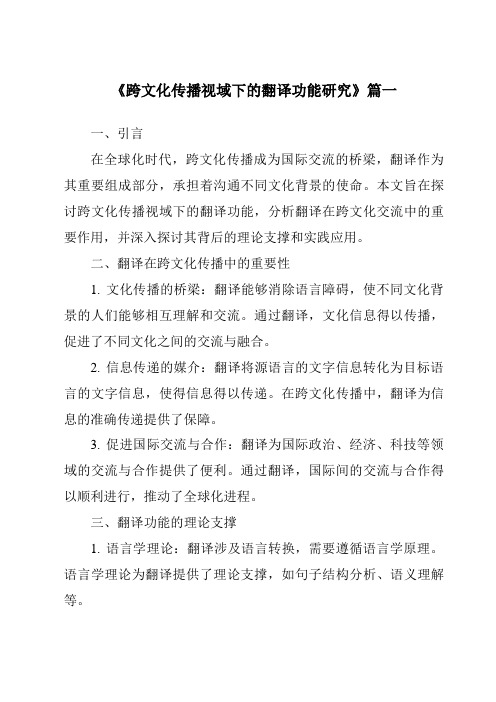 《跨文化传播视域下的翻译功能研究》篇一

一、引言

在全球化时代，跨文化传播成为国际交流的桥梁，翻译作为其重要组成部分，承担着沟通不同文化背景的使命。本文旨在探讨跨文化传播视域下的翻译功能，分析翻译在跨文化交流中的重要作用，并深入探讨其背后的理论支撑和实践应用。

二、翻译在跨文化传播中的重要性

1. 文化传播的桥梁：翻译能够消除语言障碍，使不同文化背景的人们能够相互理解和交流。通过翻译，文化信息得以传播，促进了不同文化之间的交流与融合。

2. 信息传递的媒介：翻译将源语言的文字信息转化为目标语言的文字信息，使得信息得以传递。在跨文化传播中，翻译为信息的准确传递提供了保障。

3. 促进国际交流与合作：翻译为国际政治、经济、科技等领域的交流与合作提供了便利。通过翻译，国际间的交流与合作得以顺利进行，推动了全球化进程。

三、翻译功能的理论支撑

1. 语言学理论：翻译涉及语言转换，需要遵循语言学原理。语言学理论为翻译提供了理论支撑，如句子结构分析、语义理解等。